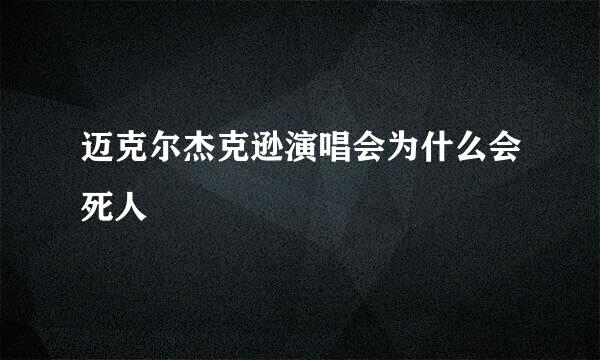 迈克尔杰克逊演唱会为什么会死人